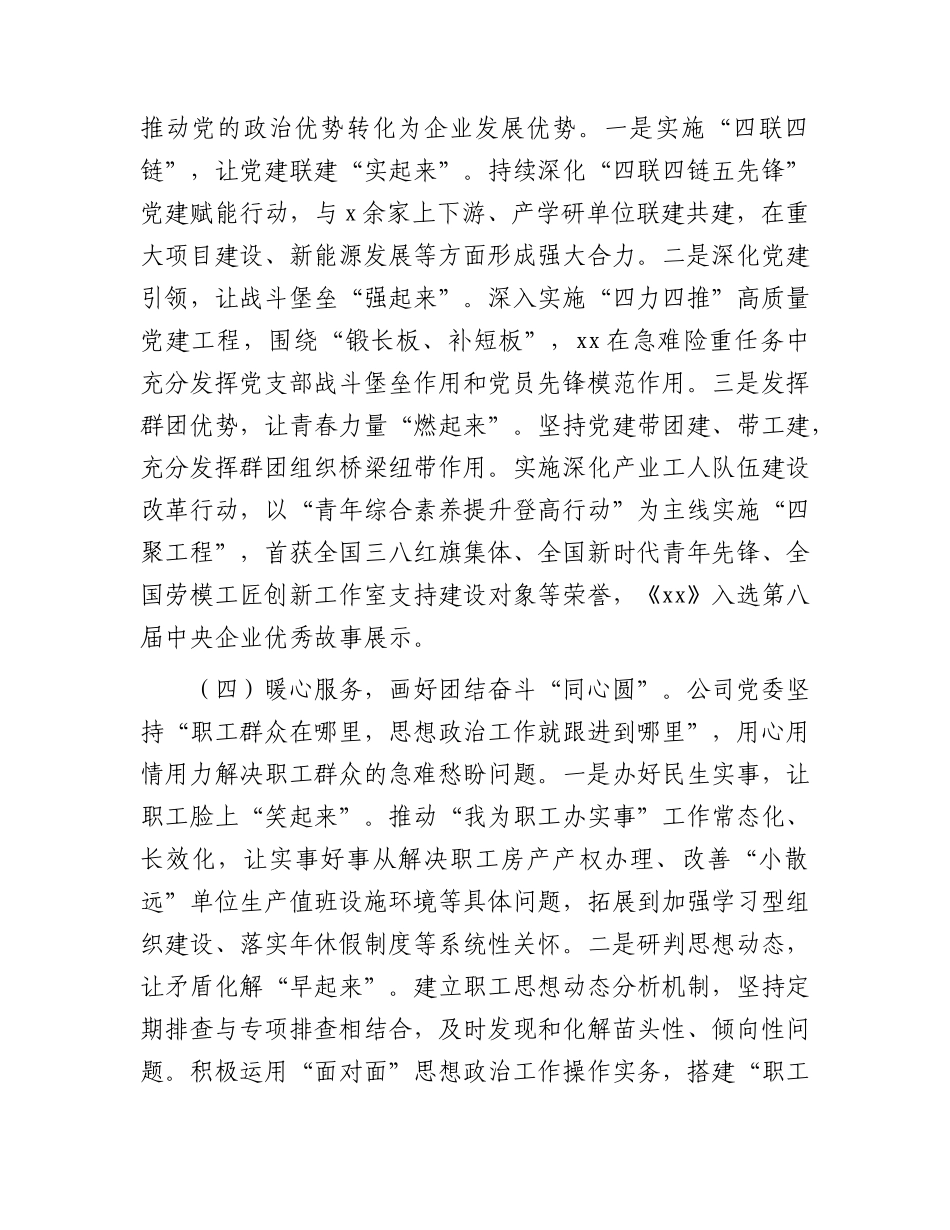 推动党的政治优势转化为企业发展优势。一是实施“四联四链”，让党建联建“实起来”。持续深化“四联四链五先锋”党建赋能行动，与x余家上下游、产学研单位联建共建，在重大项目建设、新能源发展等方面形成强大合力。二是深化党建引领，让战斗堡垒“强起来”。深入实施“四力四推”高质量党建工程，围绕“锻长板、补短板”，xx在急难险重任务中充分发挥党支部战斗堡垒作用和党员先锋模范作用。三是发挥群团优势，让青春力量“燃起来”。坚持党建带团建、带工建，充分发挥群团组织桥梁纽带作用。实施深化产业工人队伍建设改革行动，以“青年综合素养提升登高行动”为主线实施“四聚工程”，首获全国三八红旗集体、全国新时代青年先锋、全国劳模工匠创新工作室支持建设对象等荣誉，《xx》入选第八届中央企业优秀故事展示。

（四）暖心服务，画好团结奋斗“同心圆”。公司党委坚持“职工群众在哪里，思想政治工作就跟进到哪里”，用心用情用力解决职工群众的急难愁盼问题。一是办好民生实事，让职工脸上“笑起来”。推动“我为职工办实事”工作常态化、长效化，让实事好事从解决职工房产产权办理、改善“小散远”单位生产值班设施环境等具体问题，拓展到加强学习型组织建设、落实年休假制度等系统性关怀。二是研判思想动态，让矛盾化解“早起来”。建立职工思想动态分析机制，坚持定期排查与专项排查相结合，及时发现和化解苗头性、倾向性问题。积极运用“面对面”思想政治工作操作实务，搭建“职工